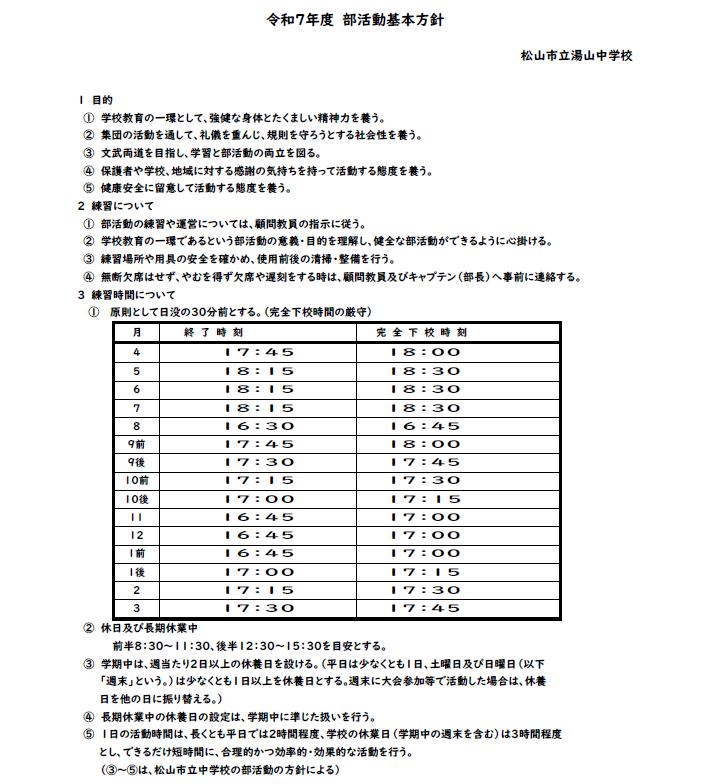 令和7年度　部活動基本方針

松山市立湯山中学校

1 目的
① 学校教育の一環として、強健な身体とたくましい精神力を養う。
② 集団の活動を通して、礼儀を重んじ、規則を守ろうとする社会性を養う。
③ 文武両道を目指し、学習と部活動の両立を図る。
④ 保護者や学校、地域に対する感謝の気持ちを持って活動する態度を養う。
⑤ 健康安全に留意して活動する態度を養う。
2 練習について
① 部活動の練習や運営については、顧問教員の指示に従う。
② 学校教育の一環であるという部活動の意義・目的を理解し、健全な部活動ができるように心掛ける。
③ 練習場所や用具の安全を確かめ、使用前後の清掃・整備を行う。
④ 無断欠席はせず、やむを得ず欠席や遅刻をする時は、顧問教員及びキャプテン（部長）へ事前に連絡する。
3 練習時間について
① 原則として日没の30分前とする。（完全下校時間の厳守）

| 月 | 終了時刻 | 完全下校時刻 |
|---|---|---|
| 4 | 17:45 | 18:00 |
| 5 | 18:15 | 18:30 |
| 6 | 18:15 | 18:30 |
| 7 | 18:15 | 18:30 |
| 8 | 16:30 | 16:45 |
| 9前 | 17:45 | 18:00 |
| 9後 | 17:30 | 17:45 |
| 10前 | 17:15 | 17:30 |
| 10後 | 17:00 | 17:15 |
| 11 | 16:45 | 17:00 |
| 12 | 16:45 | 17:00 |
| 1前 | 16:45 | 17:00 |
| 1後 | 17:00 | 17:15 |
| 2 | 17:15 | 17:30 |
| 3 | 17:30 | 17:45 |

② 休日及び長期休業中
前半8:30～11:30、後半12:30～15:30を目安とする。
③ 学期中は、週当たり2日以上の休養日を設ける。（平日は少なくとも1日、土曜日及び日曜日（以下「週末」という。）は少なくとも1日以上を休養日とする。週末に大会参加等で活動した場合は、休養日を他の日に振り替える。）
④ 長期休業中の休養日の設定は、学期中に準じた扱いを行う。
⑤ 1日の活動時間は、長くとも平日では2時間程度、学校の休業日（学期中の週末を含む）は3時間程度とし、できるだけ短時間に、合理的かつ効率的・効果的な活動を行う。
（③～⑤は、松山市立中学校の部活動の方針による）